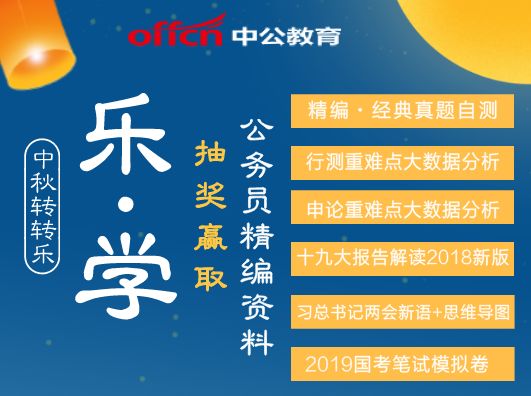 offcn 中公教育

中秋转转乐

乐·学

抽奖赢取

公务员精编资料

精编·经典真题自测

行测重难点大数据分析

申论重难点大数据分析

十九大报告解读2018新版

习总书记两会新语+思维导图

2019国考笔试模拟卷